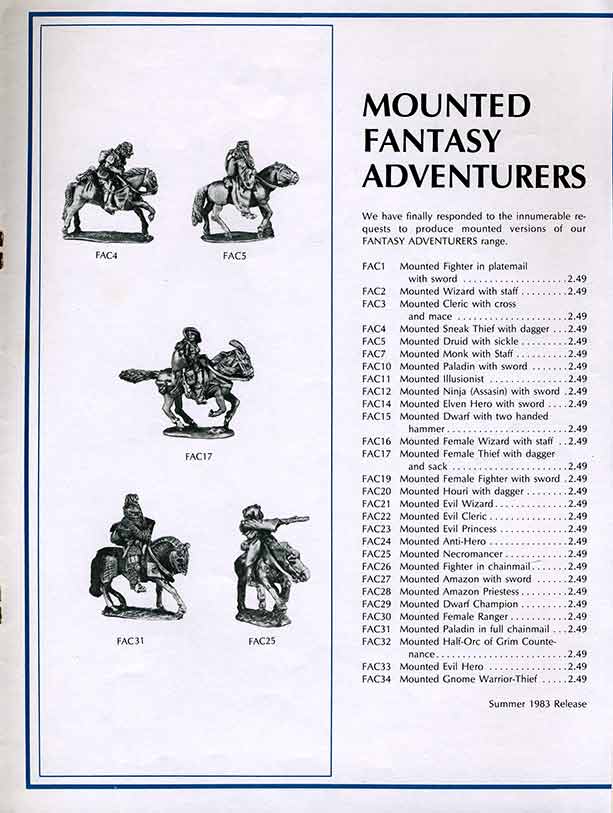 FAC4

FAC5

FAC17

FAC31

FAC25

MOUNTED
FANTASY
ADVENTURERS

We have finally responded to the innumerable requests to produce mounted versions of our FANTASY ADVENTURERS range.

FAC1 Mounted Fighter in platemail with sword 2.49
FAC2 Mounted Wizard with staff 2.49
FAC3 Mounted Cleric with cross and mace 2.49
FAC4 Mounted Sneak Thief with dagger 2.49
FAC5 Mounted Druid with sickle 2.49
FAC7 Mounted Monk with Staff 2.49
FAC10 Mounted Paladin with sword 2.49
FAC11 Mounted Illusionist 2.49
FAC12 Mounted Ninja (Assasin) with sword 2.49
FAC14 Mounted Elven Hero with sword 2.49
FAC15 Mounted Dwarf with two handed hammer 2.49
FAC16 Mounted Female Wizard with staff 2.49
FAC17 Mounted Female Thief with dagger and sack 2.49
FAC19 Mounted Female Fighter with sword 2.49
FAC20 Mounted Houri with dagger 2.49
FAC21 Mounted Evil Wizard 2.49
FAC22 Mounted Evil Cleric 2.49
FAC23 Mounted Evil Princess 2.49
FAC24 Mounted Anti-Hero 2.49
FAC25 Mounted Necromancer 2.49
FAC26 Mounted Fighter in chainmail 2.49
FAC27 Mounted Amazon with sword 2.49
FAC28 Mounted Amazon Priestess 2.49
FAC29 Mounted Dwarf Champion 2.49
FAC30 Mounted Female Ranger 2.49
FAC31 Mounted Paladin in full chainmail 2.49
FAC32 Mounted Half-Orc of Grim Countenance 2.49
FAC33 Mounted Evil Hero 2.49
FAC34 Mounted Gnome Warrior-Thief 2.49

Summer 1983 Release